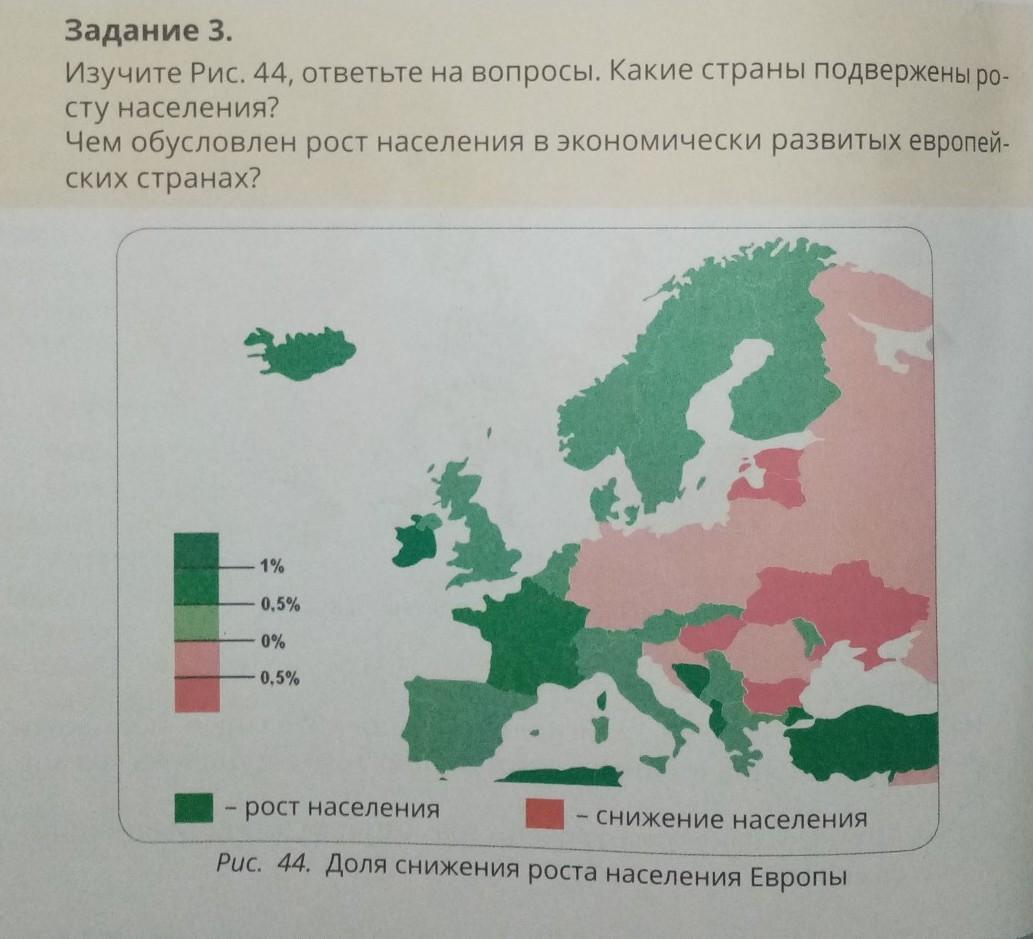 Задание 3.

Изучите Рис. 44, ответьте на вопросы. Какие страны подвержены росту населения?
Чем обусловлен рост населения в экономически развитых европейских странах?

1%
0,5%
0%
0,5%

- рост населения
- снижение населения

Рис. 44. Доля снижения роста населения Европы